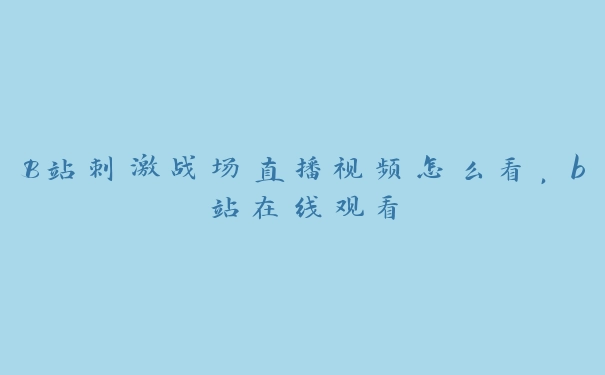 B站刺激战场直播视频怎么看，b站在线观看